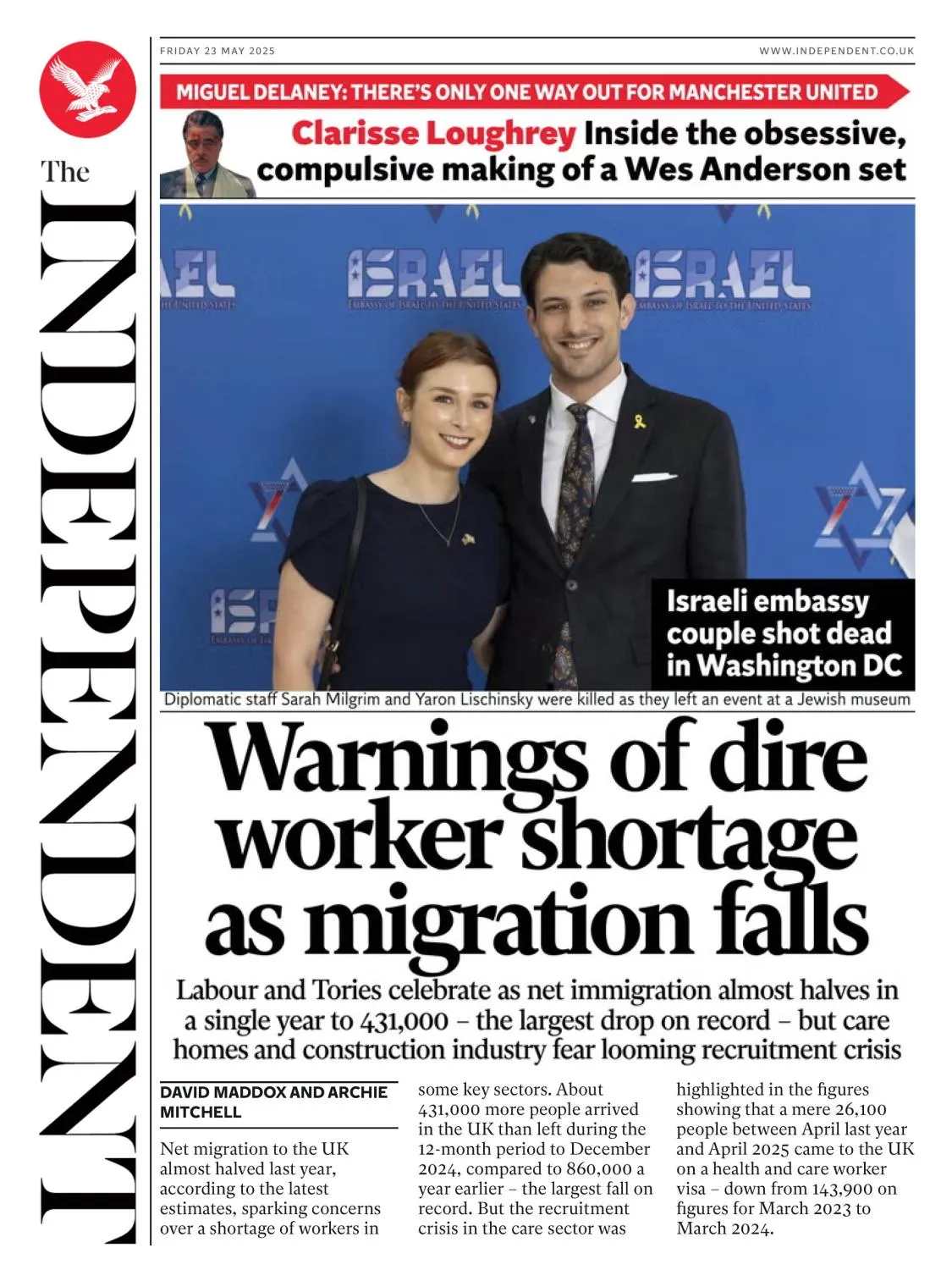 The INDEPENDENT

FRIDAY 23 MAY 2025

WWW.INDEPENDENT.CO.UK

MIGUEL DELANEY: THERE'S ONLY ONE WAY OUT FOR MANCHESTER UNITED

Clarisse Loughrey Inside the obsessive, compulsive making of a Wes Anderson set

ISRAEL
EMBASSY OF ISRAEL TO THE UNITED STATES

Israeli embassy couple shot dead in Washington DC

Diplomatic staff Sarah Milgrim and Yaron Lischinsky were killed as they left an event at a Jewish museum

Warnings of dire worker shortage as migration falls

Labour and Tories celebrate as net immigration almost halves in a single year to 431,000 – the largest drop on record – but care homes and construction industry fear looming recruitment crisis

DAVID MADDOX AND ARCHIE MITCHELL

Net migration to the UK almost halved last year, according to the latest estimates, sparking concerns over a shortage of workers in some key sectors. About 431,000 more people arrived in the UK than left during the 12-month period to December 2024, compared to 860,000 a year earlier – the largest fall on record. But the recruitment crisis in the care sector was highlighted in the figures showing that a mere 26,100 people between April last year and April 2025 came to the UK on a health and care worker visa – down from 143,900 on figures for March 2023 to March 2024.